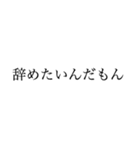 辞めたいんだもん